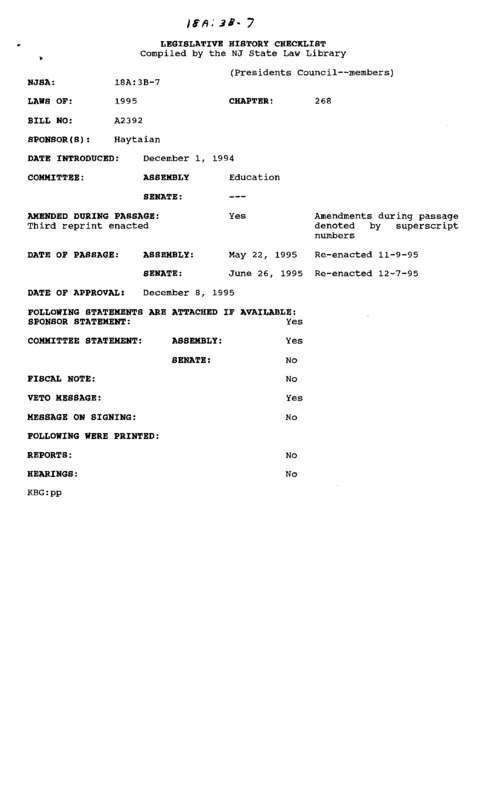 18A:3B-7

LEGISLATIVE HISTORY CHECKLIST
Compiled by the NJ State Law Library

(Presidents Council--members)

NJSA: 18A:3B-7

LAWS OF: 1995 CHAPTER: 268

BILL NO: A2392

SPONSOR(S): Haytaian

DATE INTRODUCED: December 1, 1994

COMMITTEE: ASSEMBLY Education

SENATE: ---

AMENDED DURING PASSAGE: Yes Amendments during passage denoted by superscript numbers
Third reprint enacted

DATE OF PASSAGE: ASSEMBLY: May 22, 1995 Re-enacted 11-9-95

SENATE: June 26, 1995 Re-enacted 12-7-95

DATE OF APPROVAL: December 8, 1995

FOLLOWING STATEMENTS ARE ATTACHED IF AVAILABLE:
SPONSOR STATEMENT: Yes

COMMITTEE STATEMENT: ASSEMBLY: Yes

SENATE: No

FISCAL NOTE: No

VETO MESSAGE: Yes

MESSAGE ON SIGNING: No

FOLLOWING WERE PRINTED:

REPORTS: No

HEARINGS: No

KBG:pp